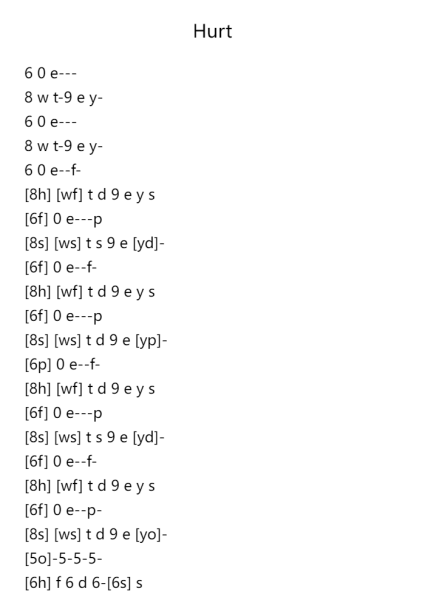 Hurt

6 0 e---
8 w t-9 e y-
6 0 e---
8 w t-9 e y-
6 0 e--f-
[8h] [wf] t d 9 e y s
[6f] 0 e---p
[8s] [ws] t s 9 e [yd]-
[6f] 0 e--f-
[8h] [wf] t d 9 e y s
[6f] 0 e---p
[8s] [ws] t d 9 e [yp]-
[6p] 0 e--f-
[8h] [wf] t d 9 e y s
[6f] 0 e---p
[8s] [ws] t s 9 e [yd]-
[6f] 0 e--f-
[8h] [wf] t d 9 e y s
[6f] 0 e--p-
[8s] [ws] t d 9 e [yo]-
[5o]-5-5-5-
[6h] f 6 d 6-[6s] s